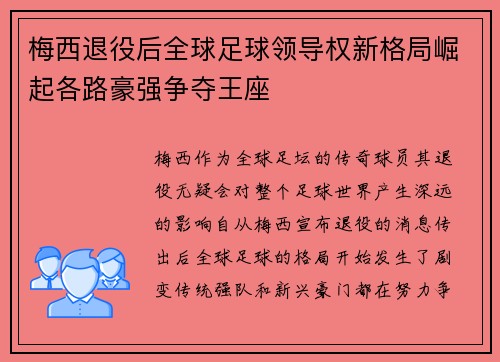 梅西退役后全球足球领导权新格局崛起各路豪强争夺王座

梅西作为全球足坛的传奇球员其退役无疑会对整个足球世界产生深远的影响自从梅西宣布退役的消息传出后全球足球的格局开始发生了剧变传统强队和新兴豪门都在努力争